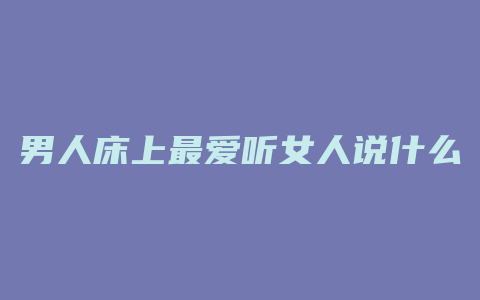 男人床上最爱听女人说什么